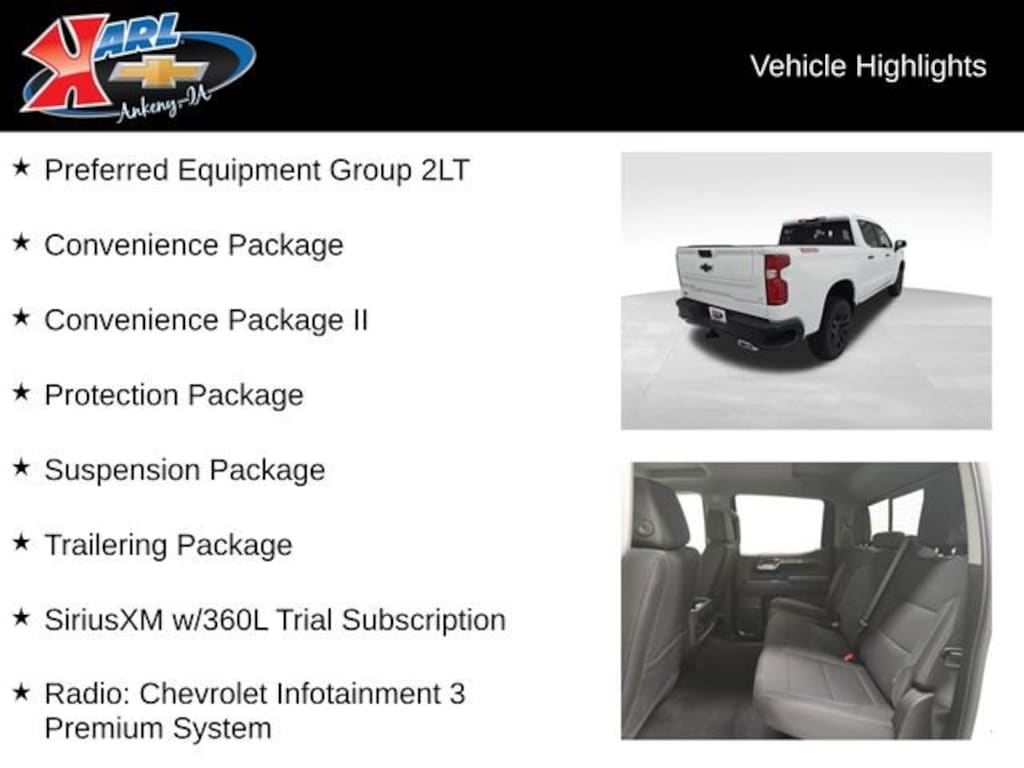 KARL
Ankeny-IA

Vehicle Highlights

★ Preferred Equipment Group 2LT

★ Convenience Package

★ Convenience Package II

★ Protection Package

★ Suspension Package

★ Trailering Package

★ SiriusXM w/360L Trial Subscription

★ Radio: Chevrolet Infotainment 3 Premium System